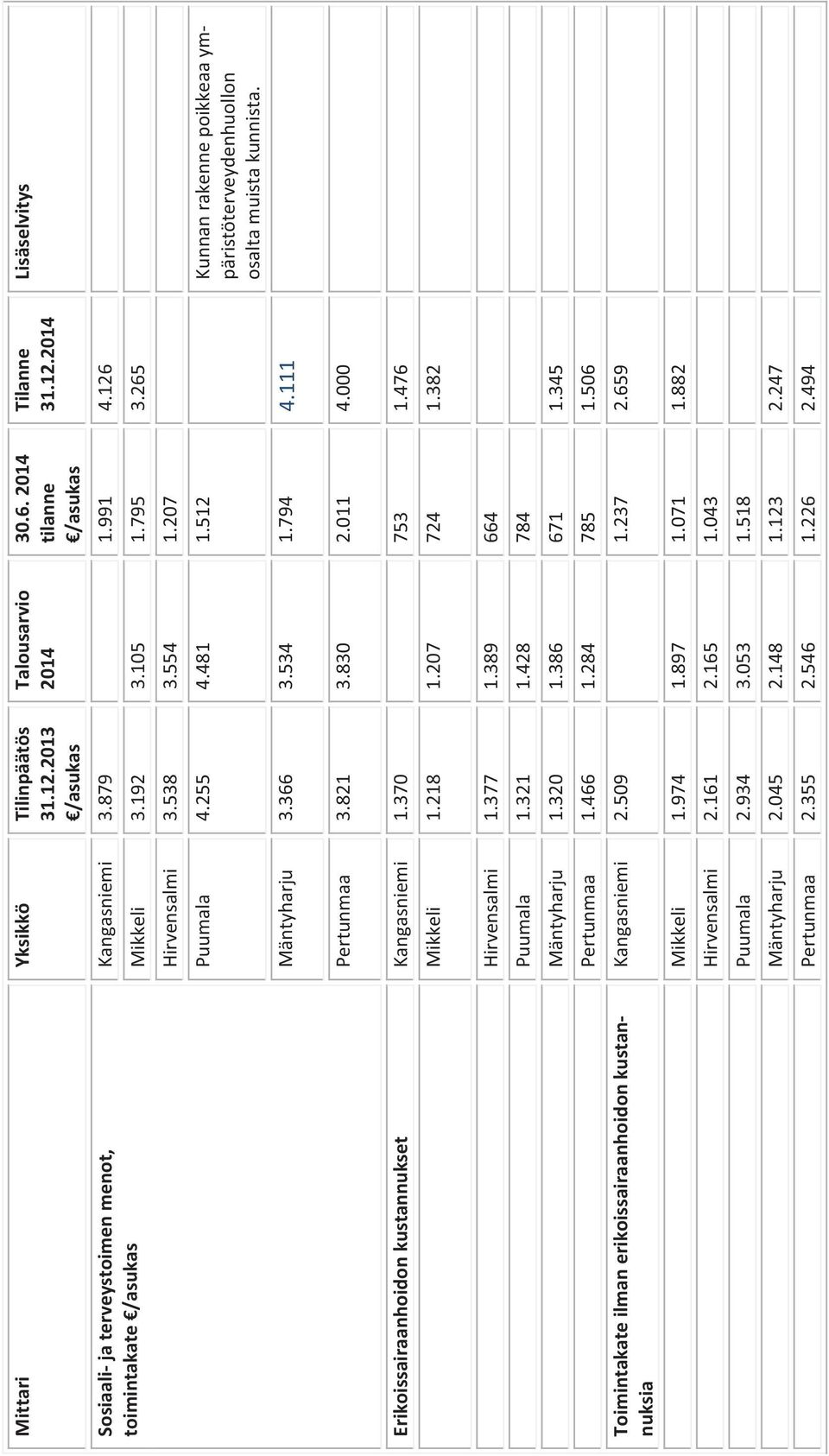 | Mittari | Yksikkö | Tilinpäätös 31.12.2013 €/asukas | Talousarvio 2014 | 30.6. 2014 tilanne €/asukas | Tilanne 31.12.2014 | Lisäselvitys |
|---|---|---|---|---|---|---|
| Sosiaali- ja terveystoimen menot, toimintakate €/asukas | Kangasniemi | 3.879 | | 1.991 | 4.126 | |
| | Mikkeli | 3.192 | 3.105 | 1.795 | 3.265 | |
| | Hirvensalmi | 3.538 | 3.554 | 1.207 | | |
| | Puumala | 4.255 | 4.481 | 1.512 | | Kunnan rakenne poikkeaa ympäristöterveydenhuollon osalta muista kunnista. |
| | Mäntyharju | 3.366 | 3.534 | 1.794 | 4.111 | |
| | Pertunmaa | 3.821 | 3.830 | 2.011 | 4.000 | |
| Erikoissairaanhoidon kustannukset | Kangasniemi | 1.370 | | 753 | 1.476 | |
| | Mikkeli | 1.218 | 1.207 | 724 | 1.382 | |
| | Hirvensalmi | 1.377 | 1.389 | 664 | | |
| | Puumala | 1.321 | 1.428 | 784 | | |
| | Mäntyharju | 1.320 | 1.386 | 671 | 1.345 | |
| | Pertunmaa | 1.466 | 1.284 | 785 | 1.506 | |
| Toimintakate ilman erikoissairaanhoidon kustannuksia | Kangasniemi | 2.509 | | 1.237 | 2.659 | |
| | Mikkeli | 1.974 | 1.897 | 1.071 | 1.882 | |
| | Hirvensalmi | 2.161 | 2.165 | 1.043 | | |
| | Puumala | 2.934 | 3.053 | 1.518 | | |
| | Mäntyharju | 2.045 | 2.148 | 1.123 | 2.247 | |
| | Pertunmaa | 2.355 | 2.546 | 1.226 | 2.494 | |